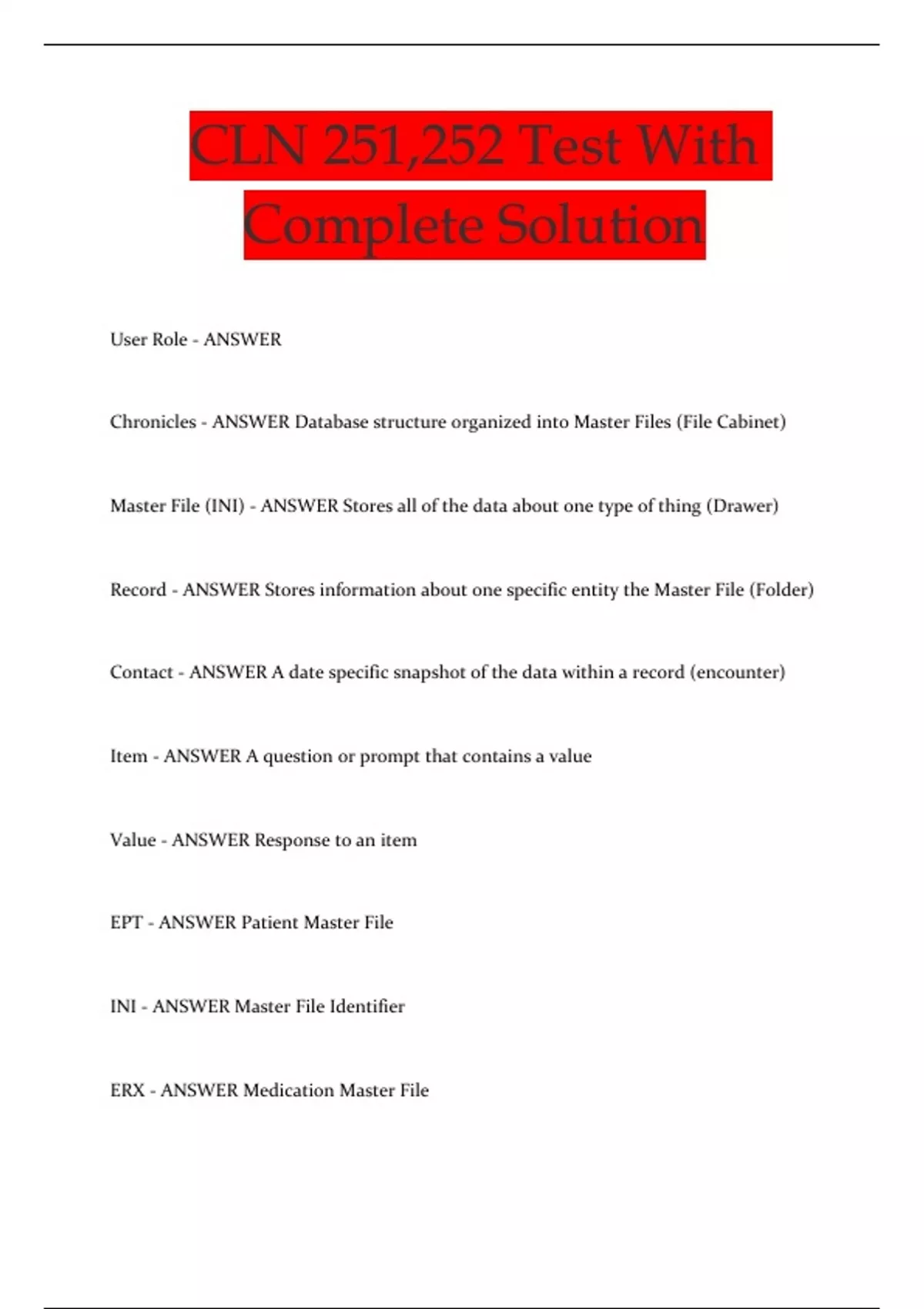 CLN 251,252 Test With Complete Solution

User Role - ANSWER

Chronicles - ANSWER Database structure organized into Master Files (File Cabinet)

Master File (INI) - ANSWER Stores all of the data about one type of thing (Drawer)

Record - ANSWER Stores information about one specific entity the Master File (Folder)

Contact - ANSWER A date specific snapshot of the data within a record (encounter)

Item - ANSWER A question or prompt that contains a value

Value - ANSWER Response to an item

EPT - ANSWER Patient Master File

INI - ANSWER Master File Identifier

ERX - ANSWER Medication Master File